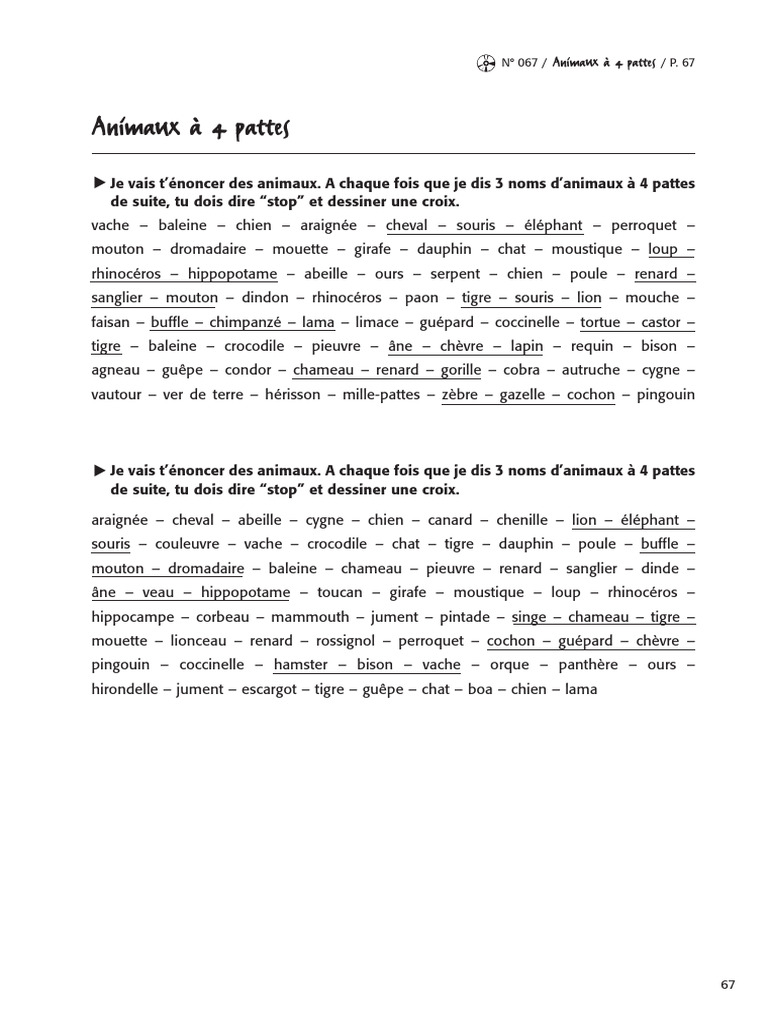 N° 067 / Animaux à 4 pattes / P. 67

Animaux à 4 pattes

► Je vais t'énoncer des animaux. A chaque fois que je dis 3 noms d'animaux à 4 pattes de suite, tu dois dire "stop" et dessiner une croix.

vache – baleine – chien – araignée – cheval – souris – éléphant – perroquet – mouton – dromadaire – mouette – girafe – dauphin – chat – moustique – loup – rhinocéros – hippopotame – abeille – ours – serpent – chien – poule – renard – sanglier – mouton – dindon – rhinocéros – paon – tigre – souris – lion – mouche – faisan – buffle – chimpanzé – lama – limace – guépard – coccinelle – tortue – castor – tigre – baleine – crocodile – pieuvre – âne – chèvre – lapin – requin – bison – agneau – guêpe – condor – chameau – renard – gorille – cobra – autruche – cygne – vautour – ver de terre – hérisson – mille-pattes – zèbre – gazelle – cochon – pingouin

► Je vais t'énoncer des animaux. A chaque fois que je dis 3 noms d'animaux à 4 pattes de suite, tu dois dire "stop" et dessiner une croix.

araignée – cheval – abeille – cygne – chien – canard – chenille – lion – éléphant – souris – couleuvre – vache – crocodile – chat – tigre – dauphin – poule – buffle – mouton – dromadaire – baleine – chameau – pieuvre – renard – sanglier – dinde – âne – veau – hippopotame – toucan – girafe – moustique – loup – rhinocéros – hippocampe – corbeau – mammouth – jument – pintade – singe – chameau – tigre – mouette – lionceau – renard – rossignol – perroquet – cochon – guépard – chèvre – pingouin – coccinelle – hamster – bison – vache – orque – panthère – ours – hirondelle – jument – escargot – tigre – guêpe – chat – boa – chien – lama

67